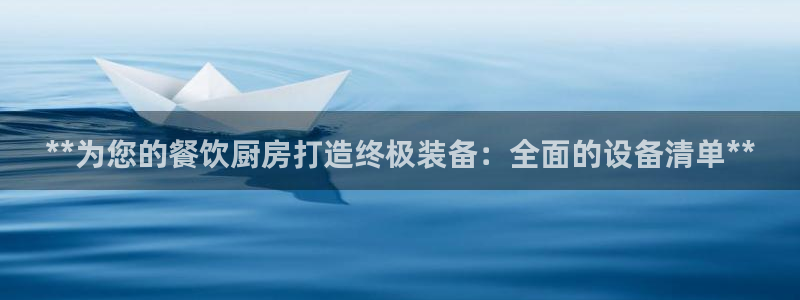 **为您的餐饮厨房打造终极装备：全面的设备清单**